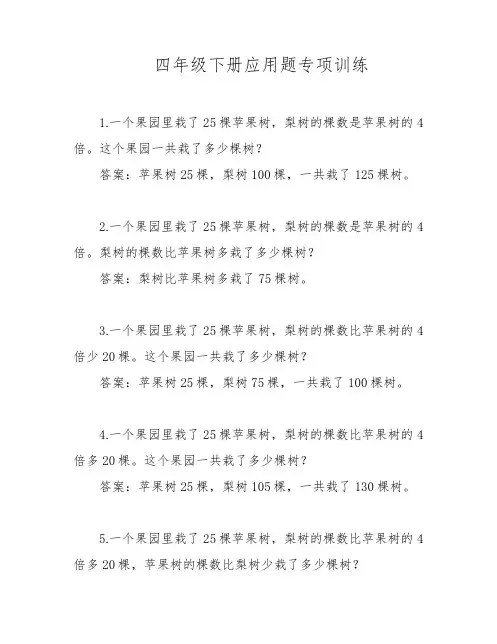 四年级下册应用题专项训练

1.一个果园里栽了25棵苹果树，梨树的棵数是苹果树的4倍。这个果园一共栽了多少棵树？

答案：苹果树25棵，梨树100棵，一共栽了125棵树。

2.一个果园里栽了25棵苹果树，梨树的棵数是苹果树的4倍。梨树的棵数比苹果树多栽了多少棵树？

答案：梨树比苹果树多栽了75棵树。

3.一个果园里栽了25棵苹果树，梨树的棵数比苹果树的4倍少20棵。这个果园一共栽了多少棵树？

答案：苹果树25棵，梨树75棵，一共栽了100棵树。

4.一个果园里栽了25棵苹果树，梨树的棵数比苹果树的4倍多20棵。这个果园一共栽了多少棵树？

答案：苹果树25棵，梨树105棵，一共栽了130棵树。

5.一个果园里栽了25棵苹果树，梨树的棵数比苹果树的4倍多20棵，苹果树的棵数比梨树少栽了多少棵树？